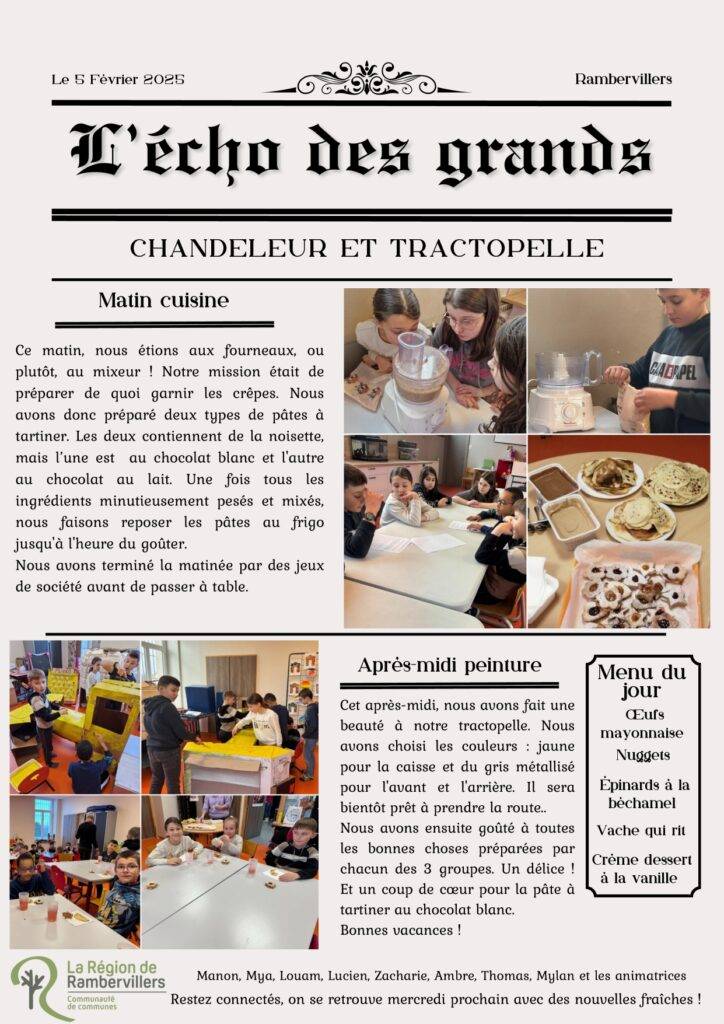 Le 5 Février 2025

Rambervillers

L'écho des grands

CHANDELEUR ET TRACTOPELLE

Matin cuisine

Ce matin, nous étions aux fourneaux, ou plutôt, au mixeur ! Notre mission était de préparer de quoi garnir les crêpes. Nous avons donc préparé deux types de pâtes à tartiner. Les deux contiennent de la noisette, mais l'une est au chocolat blanc et l'autre au chocolat au lait. Une fois tous les ingrédients minutieusement pesés et mixés, nous faisons reposer les pâtes au frigo jusqu'à l'heure du goûter.
Nous avons terminé la matinée par des jeux de société avant de passer à table.

Après-midi peinture

Cet après-midi, nous avons fait une beauté à notre tractopelle. Nous avons choisi les couleurs : jaune pour la caisse et du gris métallisé pour l'avant et l'arrière. Il sera bientôt prêt à prendre la route..
Nous avons ensuite goûté à toutes les bonnes choses préparées par chacun des 3 groupes. Un délice ! Et un coup de cœur pour la pâte à tartiner au chocolat blanc.
Bonnes vacances !

Menu du jour
Œufs mayonnaise
Nuggets
Épinards à la béchamel
Vache qui rit
Crème dessert à la vanille

La Région de Rambervillers
Communauté de communes

Manon, Mya, Louam, Lucien, Zacharie, Ambre, Thomas, Mylan et les animatrices
Restez connectés, on se retrouve mercredi prochain avec des nouvelles fraîches !